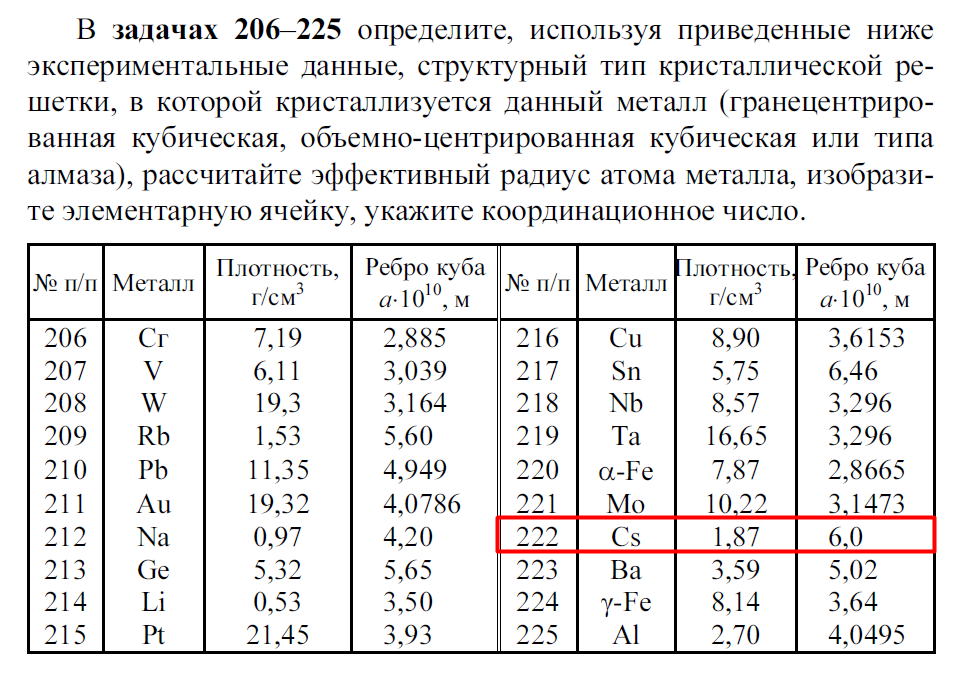 В **задачах 206–225** определите, используя приведенные ниже экспериментальные данные, структурный тип кристаллической решетки, в которой кристаллизуется данный металл (гранецентрированная кубическая, объемно-центрированная кубическая или типа алмаза), рассчитайте эффективный радиус атома металла, изобразите элементарную ячейку, укажите координационное число.

| № п/п | Металл | Плотность, г/см$^3$ | Ребро куба $a \cdot 10^{10}$, м | № п/п | Металл | Плотность, г/см$^3$ | Ребро куба $a \cdot 10^{10}$, м |
|---|---|---|---|---|---|---|---|
| 206 | Cr | 7,19 | 2,885 | 216 | Cu | 8,90 | 3,6153 |
| 207 | V | 6,11 | 3,039 | 217 | Sn | 5,75 | 6,46 |
| 208 | W | 19,3 | 3,164 | 218 | Nb | 8,57 | 3,296 |
| 209 | Rb | 1,53 | 5,60 | 219 | Ta | 16,65 | 3,296 |
| 210 | Pb | 11,35 | 4,949 | 220 | α-Fe | 7,87 | 2,8665 |
| 211 | Au | 19,32 | 4,0786 | 221 | Mo | 10,22 | 3,1473 |
| 212 | Na | 0,97 | 4,20 | 222 | Cs | 1,87 | 6,0 |
| 213 | Ge | 5,32 | 5,65 | 223 | Ba | 3,59 | 5,02 |
| 214 | Li | 0,53 | 3,50 | 224 | γ-Fe | 8,14 | 3,64 |
| 215 | Pt | 21,45 | 3,93 | 225 | Al | 2,70 | 4,0495 |